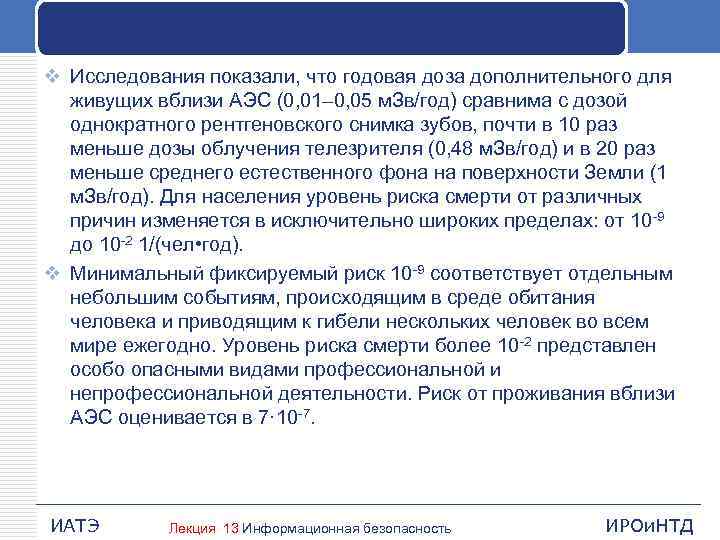 ❖ Исследования показали, что годовая доза дополнительного для живущих вблизи АЭС (0,01–0,05 мЗв/год) сравнима с дозой однократного рентгеновского снимка зубов, почти в 10 раз меньше дозы облучения телезрителя (0,48 мЗв/год) и в 20 раз меньше среднего естественного фона на поверхности Земли (1 мЗв/год). Для населения уровень риска смерти от различных причин изменяется в исключительно широких пределах: от $10^{-9}$ до $10^{-2}$ 1/(чел•год).

❖ Минимальный фиксируемый риск $10^{-9}$ соответствует отдельным небольшим событиям, происходящим в среде обитания человека и приводящим к гибели нескольких человек во всем мире ежегодно. Уровень риска смерти более $10^{-2}$ представлен особо опасными видами профессиональной и непрофессиональной деятельности. Риск от проживания вблизи АЭС оценивается в $7 \cdot 10^{-7}$.

ИАТЭ Лекция 13 Информационная безопасность ИРОиНТД